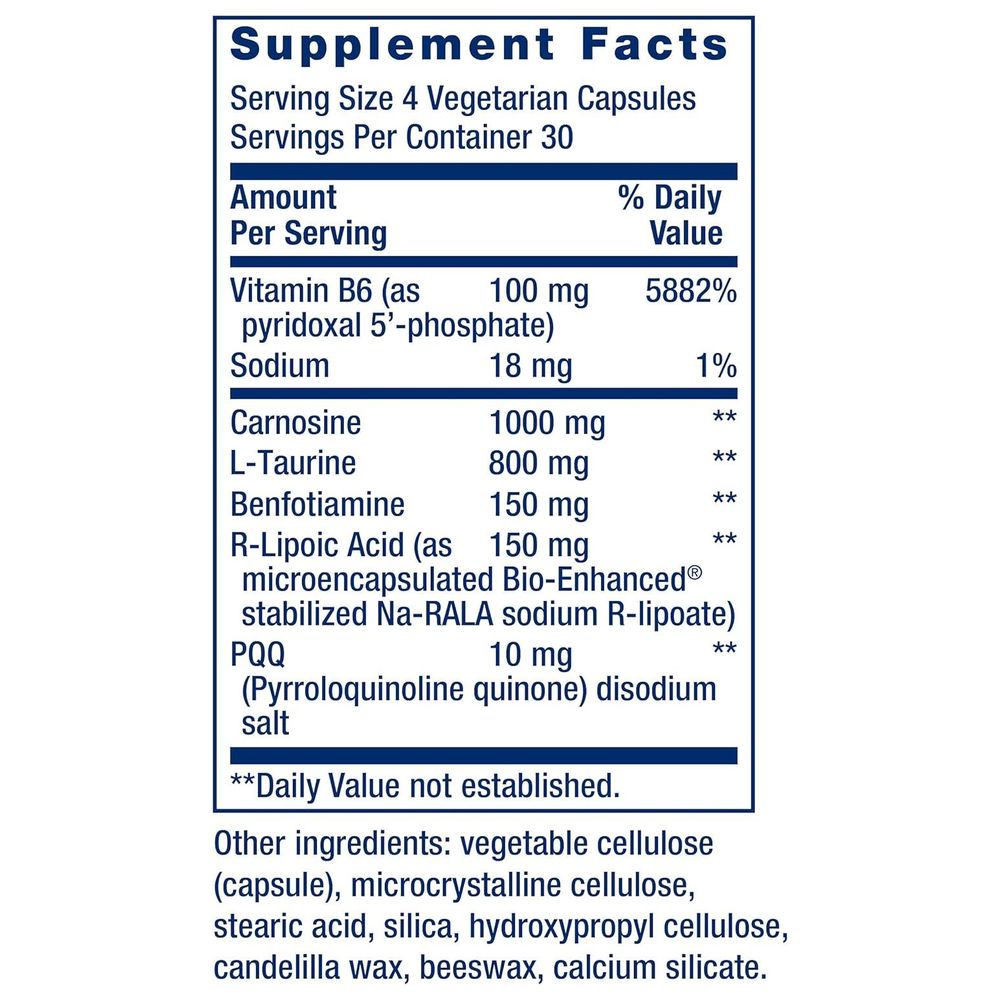 Supplement Facts

Serving Size 4 Vegetarian Capsules
Servings Per Container 30

| Amount Per Serving | | % Daily Value |
|---|---|---|
| Vitamin B6 (as pyridoxal 5'-phosphate) | 100 mg | 5882% |
| Sodium | 18 mg | 1% |
| Carnosine | 1000 mg | ** |
| L-Taurine | 800 mg | ** |
| Benfotiamine | 150 mg | ** |
| R-Lipoic Acid (as microencapsulated Bio-Enhanced® stabilized Na-RALA sodium R-lipoate) | 150 mg | ** |
| PQQ (Pyrroloquinoline quinone) disodium salt | 10 mg | ** |

**Daily Value not established.

Other ingredients: vegetable cellulose (capsule), microcrystalline cellulose, stearic acid, silica, hydroxypropyl cellulose, candelilla wax, beeswax, calcium silicate.